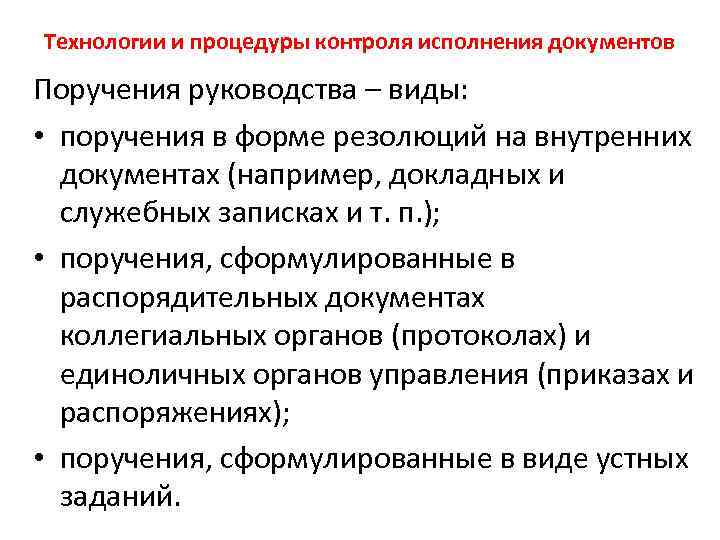 Технологии и процедуры контроля исполнения документов

Поручения руководства – виды:

• поручения в форме резолюций на внутренних документах (например, докладных и служебных записках и т. п.);
• поручения, сформулированные в распорядительных документах коллегиальных органов (протоколах) и единоличных органов управления (приказах и распоряжениях);
• поручения, сформулированные в виде устных заданий.